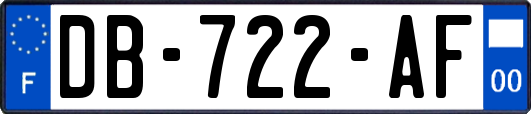 F
DB-722-AF
00